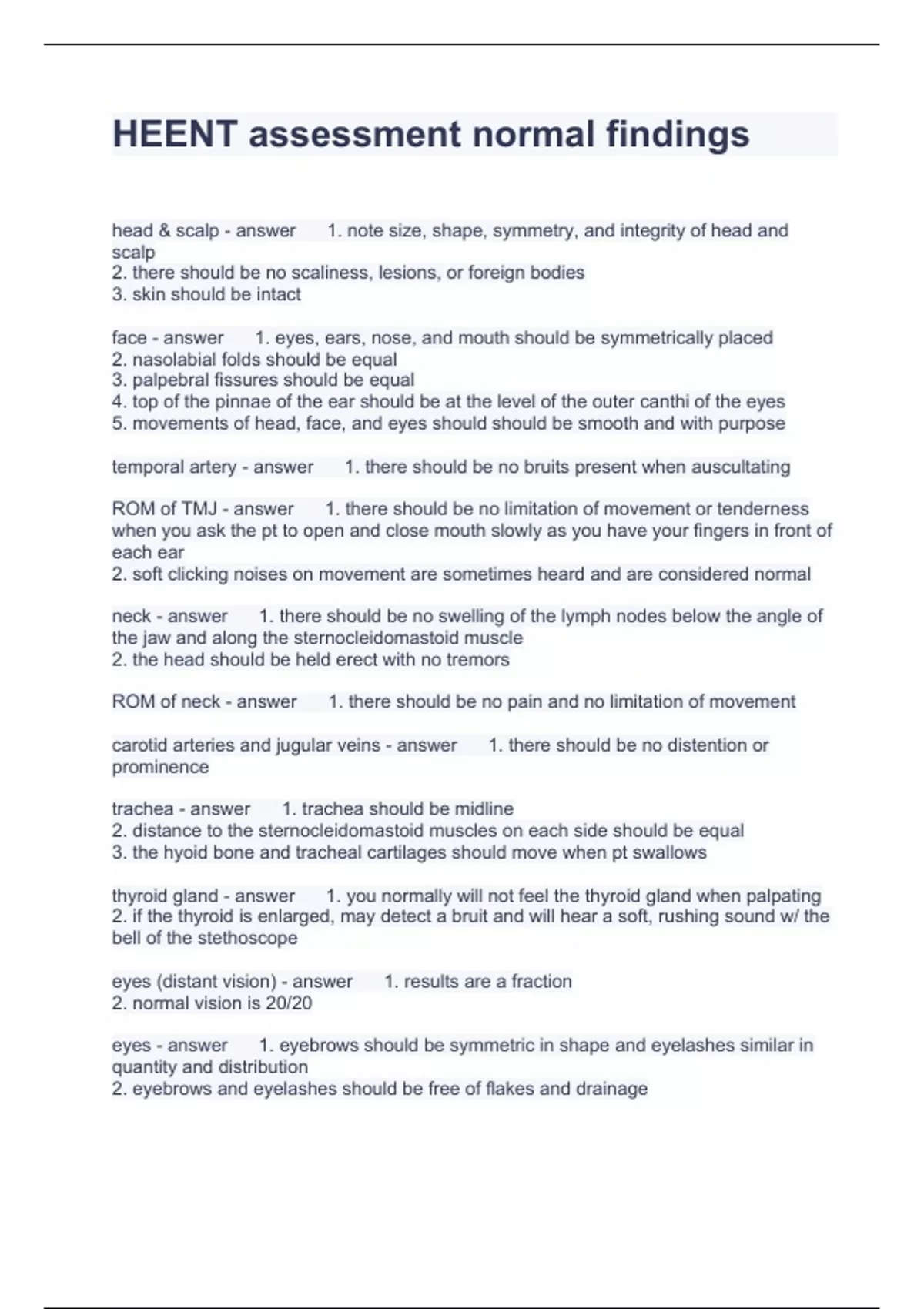 HEENT assessment normal findings

head & scalp - answer 1. note size, shape, symmetry, and integrity of head and scalp
2. there should be no scaliness, lesions, or foreign bodies
3. skin should be intact

face - answer 1. eyes, ears, nose, and mouth should be symmetrically placed
2. nasolabial folds should be equal
3. palpebral fissures should be equal
4. top of the pinnae of the ear should be at the level of the outer canthi of the eyes
5. movements of head, face, and eyes should should be smooth and with purpose

temporal artery - answer 1. there should be no bruits present when auscultating

ROM of TMJ - answer 1. there should be no limitation of movement or tenderness when you ask the pt to open and close mouth slowly as you have your fingers in front of each ear
2. soft clicking noises on movement are sometimes heard and are considered normal

neck - answer 1. there should be no swelling of the lymph nodes below the angle of the jaw and along the sternocleidomastoid muscle
2. the head should be held erect with no tremors

ROM of neck - answer 1. there should be no pain and no limitation of movement

carotid arteries and jugular veins - answer 1. there should be no distention or prominence

trachea - answer 1. trachea should be midline
2. distance to the sternocleidomastoid muscles on each side should be equal
3. the hyoid bone and tracheal cartilages should move when pt swallows

thyroid gland - answer 1. you normally will not feel the thyroid gland when palpating
2. if the thyroid is enlarged, may detect a bruit and will hear a soft, rushing sound w/ the bell of the stethoscope

eyes (distant vision) - answer 1. results are a fraction
2. normal vision is 20/20

eyes - answer 1. eyebrows should be symmetric in shape and eyelashes similar in quantity and distribution
2. eyebrows and eyelashes should be free of flakes and drainage